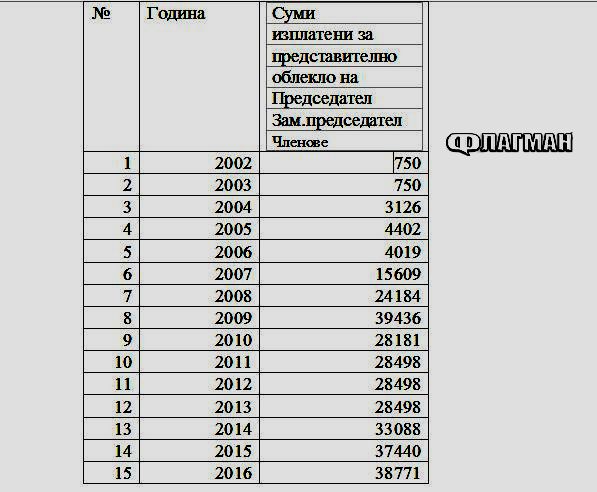 | № | Година | Суми изплатени за представително облекло на Председател Зам.председател Членове |
|---|---|---|
| 1 | 2002 | 750 |
| 2 | 2003 | 750 |
| 3 | 2004 | 3126 |
| 4 | 2005 | 4402 |
| 5 | 2006 | 4019 |
| 6 | 2007 | 15609 |
| 7 | 2008 | 24184 |
| 8 | 2009 | 39436 |
| 9 | 2010 | 28181 |
| 10 | 2011 | 28498 |
| 11 | 2012 | 28498 |
| 12 | 2013 | 28498 |
| 13 | 2014 | 33088 |
| 14 | 2015 | 37440 |
| 15 | 2016 | 38771 |

ФЛАГМАН